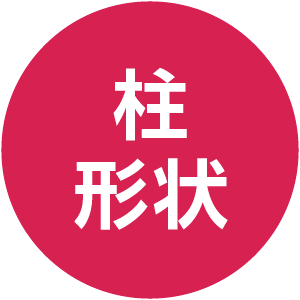 柱
形状